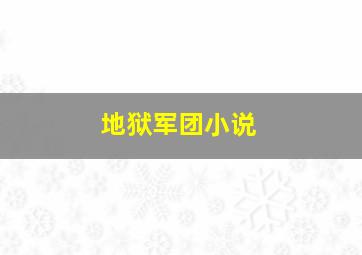 地狱军团小说